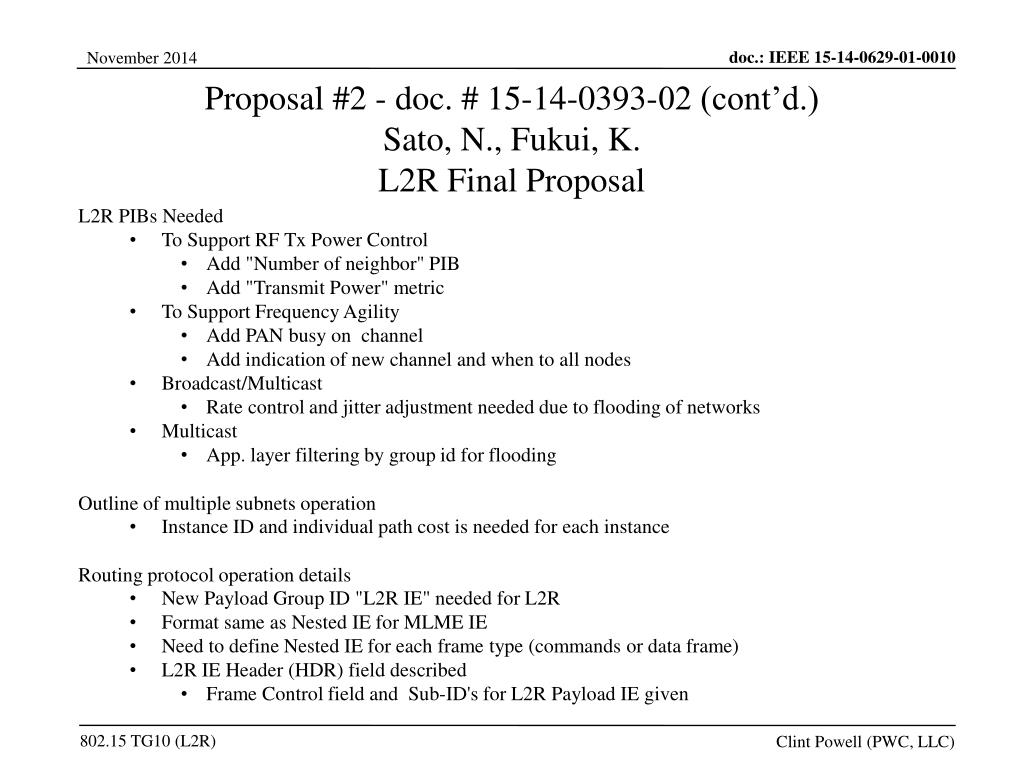 November 2014

doc.: IEEE 15-14-0629-01-0010

Proposal #2 - doc. # 15-14-0393-02 (cont’d.)
Sato, N., Fukui, K.
L2R Final Proposal

L2R PIBs Needed
• To Support RF Tx Power Control
• Add "Number of neighbor" PIB
• Add "Transmit Power" metric
• To Support Frequency Agility
• Add PAN busy on channel
• Add indication of new channel and when to all nodes
• Broadcast/Multicast
• Rate control and jitter adjustment needed due to flooding of networks
• Multicast
• App. layer filtering by group id for flooding

Outline of multiple subnets operation
• Instance ID and individual path cost is needed for each instance

Routing protocol operation details
• New Payload Group ID "L2R IE" needed for L2R
• Format same as Nested IE for MLME IE
• Need to define Nested IE for each frame type (commands or data frame)
• L2R IE Header (HDR) field described
• Frame Control field and Sub-ID's for L2R Payload IE given

802.15 TG10 (L2R)

Clint Powell (PWC, LLC)